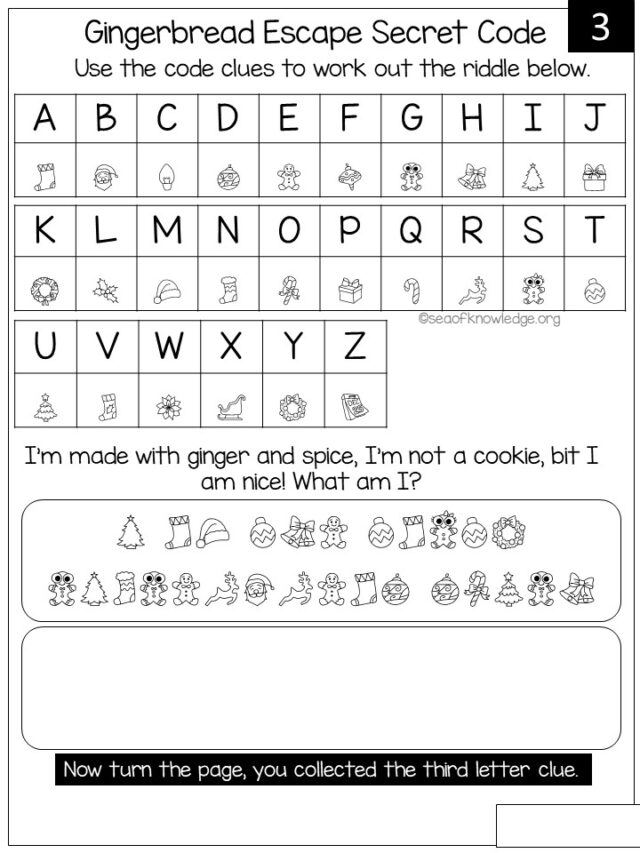 Gingerbread Escape Secret Code

3

Use the code clues to work out the riddle below.

| A | B | C | D | E | F | G | H | I | J |
|---|---|---|---|---|---|---|---|---|---|
| | | | | | | | | | |

| K | L | M | N | O | P | Q | R | S | T |
|---|---|---|---|---|---|---|---|---|---|
| | | | | | | | | | |

©seaofknowledge.org

| U | V | W | X | Y | Z |
|---|---|---|---|---|---|
| | | | | | |

I'm made with ginger and spice, I'm not a cookie, bit I am nice! What am I?

Now turn the page, you collected the third letter clue.